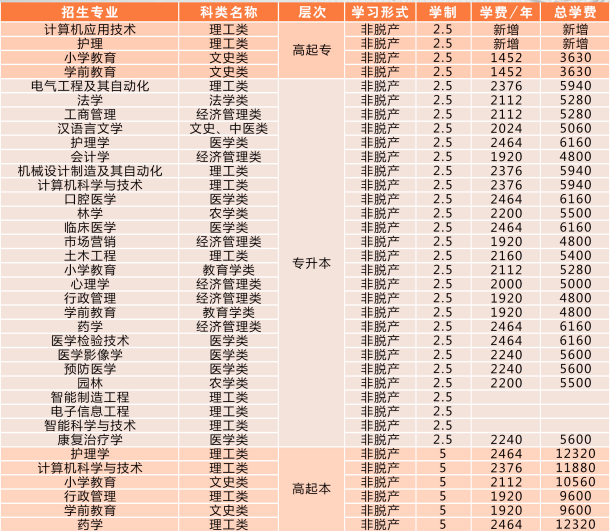 | 招生专业 | 科类名称 | 层次 | 学习形式 | 学制 | 学费／年 | 总学费 |
|---|---|---|---|---|---|---|
| 计算机应用技术 | 理工类 | 高起专 | 非脱产 | 2.5 | 新增 | 新增 |
| 护理 | 理工类 | 高起专 | 非脱产 | 2.5 | 新增 | 新增 |
| 小学教育 | 文史类 | 高起专 | 非脱产 | 2.5 | 1452 | 3630 |
| 学前教育 | 文史类 | 高起专 | 非脱产 | 2.5 | 1452 | 3630 |
| 电气工程及其自动化 | 理工类 | 专升本 | 非脱产 | 2.5 | 2376 | 5940 |
| 法学 | 法学类 | 专升本 | 非脱产 | 2.5 | 2112 | 5280 |
| 工商管理 | 经济管理类 | 专升本 | 非脱产 | 2.5 | 2112 | 5280 |
| 汉语言文学 | 文史、中医类 | 专升本 | 非脱产 | 2.5 | 2024 | 5060 |
| 护理学 | 医学类 | 专升本 | 非脱产 | 2.5 | 2464 | 6160 |
| 会计学 | 经济管理类 | 专升本 | 非脱产 | 2.5 | 1920 | 4800 |
| 机械设计制造及其自动化 | 理工类 | 专升本 | 非脱产 | 2.5 | 2376 | 5940 |
| 计算机科学与技术 | 理工类 | 专升本 | 非脱产 | 2.5 | 2376 | 5940 |
| 口腔医学 | 医学类 | 专升本 | 非脱产 | 2.5 | 2464 | 6160 |
| 林学 | 农学类 | 专升本 | 非脱产 | 2.5 | 2200 | 5500 |
| 临床医学 | 医学类 | 专升本 | 非脱产 | 2.5 | 2464 | 6160 |
| 市场营销 | 经济管理类 | 专升本 | 非脱产 | 2.5 | 1920 | 4800 |
| 土木工程 | 理工类 | 专升本 | 非脱产 | 2.5 | 2160 | 5400 |
| 小学教育 | 教育学类 | 专升本 | 非脱产 | 2.5 | 2112 | 5280 |
| 心理学 | 经济管理类 | 专升本 | 非脱产 | 2.5 | 2000 | 5000 |
| 行政管理 | 经济管理类 | 专升本 | 非脱产 | 2.5 | 1920 | 4800 |
| 学前教育 | 教育学类 | 专升本 | 非脱产 | 2.5 | 1920 | 4800 |
| 药学 | 经济管理类 | 专升本 | 非脱产 | 2.5 | 2464 | 6160 |
| 医学检验技术 | 医学类 | 专升本 | 非脱产 | 2.5 | 2464 | 6160 |
| 医学影像学 | 医学类 | 专升本 | 非脱产 | 2.5 | 2240 | 5600 |
| 预防医学 | 医学类 | 专升本 | 非脱产 | 2.5 | 2240 | 5600 |
| 园林 | 农学类 | 专升本 | 非脱产 | 2.5 | 2200 | 5500 |
| 智能制造工程 | 理工类 | 专升本 | 非脱产 | 2.5 | | |
| 电子信息工程 | 理工类 | 专升本 | 非脱产 | 2.5 | | |
| 智能科学与技术 | 理工类 | 专升本 | 非脱产 | 2.5 | | |
| 康复治疗学 | 医学类 | 专升本 | 非脱产 | 2.5 | 2240 | 5600 |
| 护理学 | 理工类 | 高起本 | 非脱产 | 5 | 2464 | 12320 |
| 计算机科学与技术 | 理工类 | 高起本 | 非脱产 | 5 | 2376 | 11880 |
| 小学教育 | 文史类 | 高起本 | 非脱产 | 5 | 2112 | 10560 |
| 行政管理 | 理工类 | 高起本 | 非脱产 | 5 | 1920 | 9600 |
| 学前教育 | 文史类 | 高起本 | 非脱产 | 5 | 1920 | 9600 |
| 药学 | 理工类 | 高起本 | 非脱产 | 5 | 2464 | 12320 |